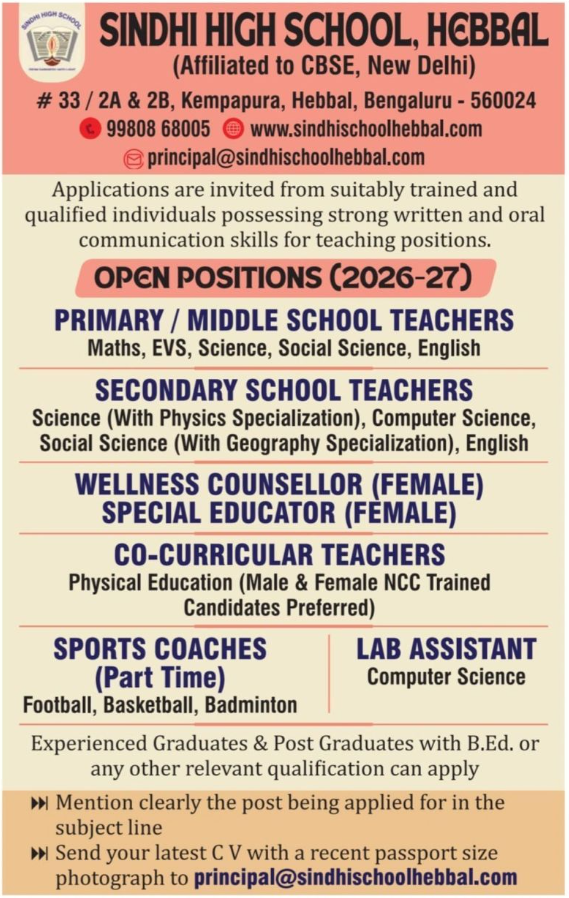 SINDHI HIGH SCHOOL

SINDHI HIGH SCHOOL, HEBBAL
(Affiliated to CBSE, New Delhi)
# 33 / 2A & 2B, Kempapura, Hebbal, Bengaluru - 560024
99808 68005 www.sindhischoolhebbal.com
principal@sindhischoolhebbal.com

Applications are invited from suitably trained and qualified individuals possessing strong written and oral communication skills for teaching positions.

OPEN POSITIONS (2026-27)

PRIMARY / MIDDLE SCHOOL TEACHERS
Maths, EVS, Science, Social Science, English

SECONDARY SCHOOL TEACHERS
Science (With Physics Specialization), Computer Science, Social Science (With Geography Specialization), English

WELLNESS COUNSELLOR (FEMALE)
SPECIAL EDUCATOR (FEMALE)

CO-CURRICULAR TEACHERS
Physical Education (Male & Female NCC Trained Candidates Preferred)

SPORTS COACHES (Part Time)
Football, Basketball, Badminton

LAB ASSISTANT
Computer Science

Experienced Graduates & Post Graduates with B.Ed. or any other relevant qualification can apply

Mention clearly the post being applied for in the subject line
Send your latest C V with a recent passport size photograph to principal@sindhischoolhebbal.com